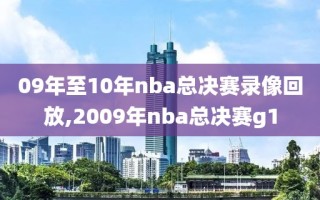 09年至10年nba总决赛录像回放,2009年nba总决赛g1